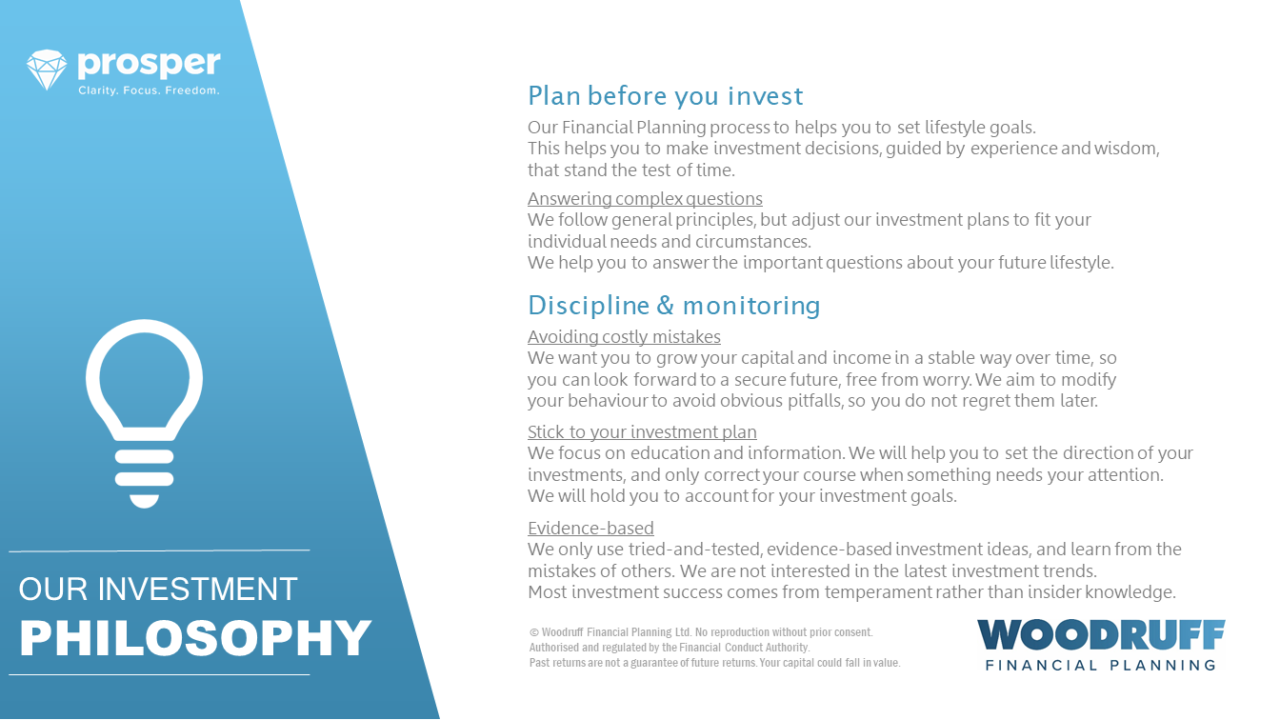 prosper
Clarity. Focus. Freedom.

OUR INVESTMENT
PHILOSOPHY

Plan before you invest
Our Financial Planning process to helps you to set lifestyle goals.
This helps you to make investment decisions, guided by experience and wisdom, that stand the test of time.

Answering complex questions
We follow general principles, but adjust our investment plans to fit your individual needs and circumstances.
We help you to answer the important questions about your future lifestyle.

Discipline & monitoring
Avoiding costly mistakes
We want you to grow your capital and income in a stable way over time, so you can look forward to a secure future, free from worry. We aim to modify your behaviour to avoid obvious pitfalls, so you do not regret them later.

Stick to your investment plan
We focus on education and information. We will help you to set the direction of your investments, and only correct your course when something needs your attention.
We will hold you to account for your investment goals.

Evidence-based
We only use tried-and-tested, evidence-based investment ideas, and learn from the mistakes of others. We are not interested in the latest investment trends.
Most investment success comes from temperament rather than insider knowledge.

© Woodruff Financial Planning Ltd. No reproduction without prior consent.
Authorised and regulated by the Financial Conduct Authority.
Past returns are not a guarantee of future returns. Your capital could fall in value.

WOODRUFF
FINANCIAL PLANNING